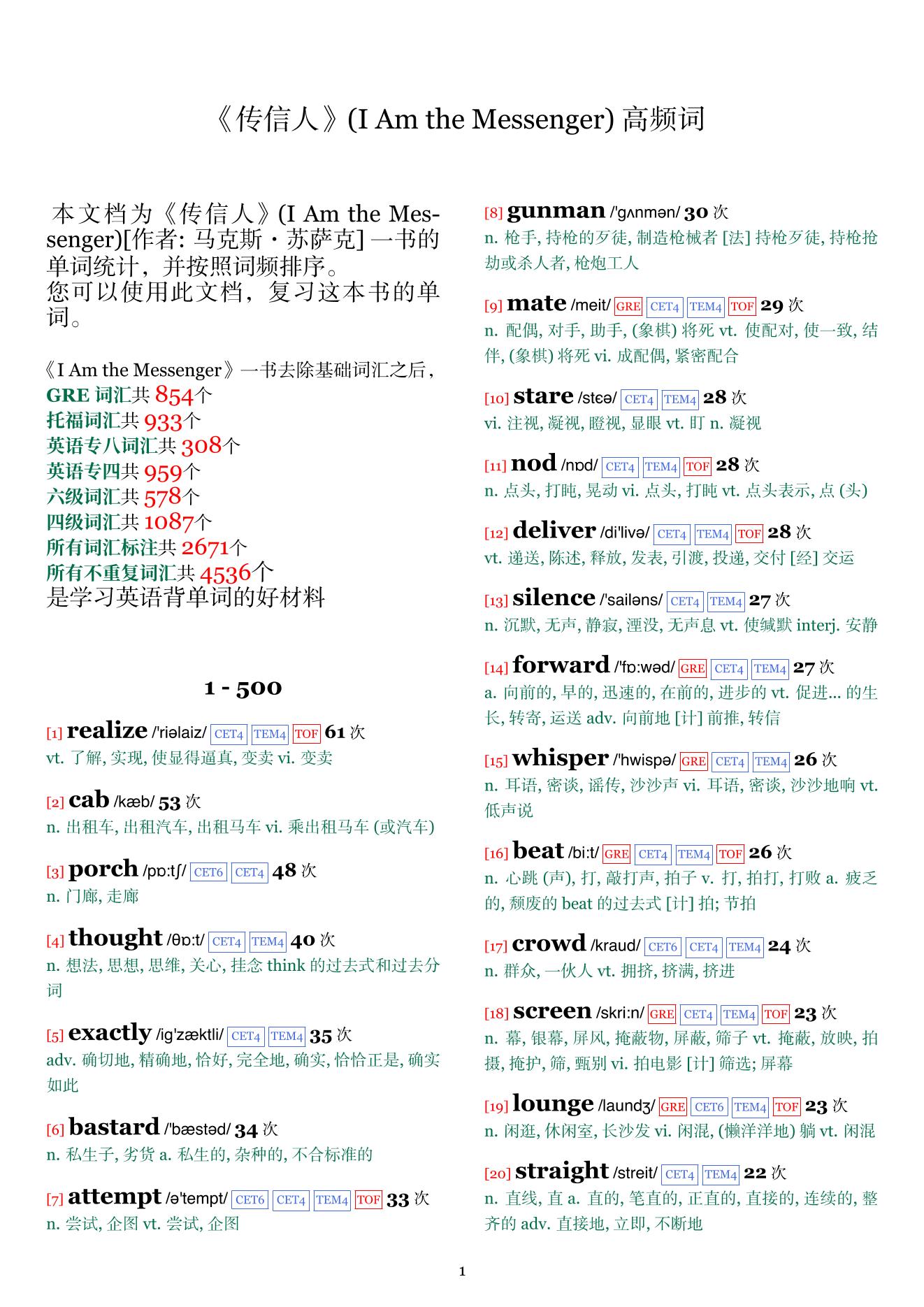 《传信人》(I Am the Messenger) 高频词

本文档为《传信人》(I Am the Messenger)[作者: 马克斯・苏萨克] 一书的单词统计，并按照词频排序。
您可以使用此文档，复习这本书的单词。

《I Am the Messenger》一书去除基础词汇之后，
GRE 词汇共 854个
托福词汇共 933个
英语专八词汇共 308个
英语专四共 959个
六级词汇共 578个
四级词汇共 1087个
所有词汇标注共 2671个
所有不重复词汇共 4536个
是学习英语背单词的好材料

1 - 500

[1] realize /'riəlaiz/ CET4 TEM4 TOF 61 次
vt. 了解, 实现, 使显得逼真, 变卖 vi. 变卖

[2] cab /kæb/ 53 次
n. 出租车, 出租汽车, 出租马车 vi. 乘出租马车 (或汽车)

[3] porch /pɒ:tʃ/ CET6 CET4 48 次
n. 门廊, 走廊

[4] thought /θɒ:t/ CET4 TEM4 40 次
n. 想法, 思想, 思维, 关心, 挂念 think 的过去式和过去分词

[5] exactly /ig'zæktli/ CET4 TEM4 35 次
adv. 确切地, 精确地, 恰好, 完全地, 确实, 恰恰正是, 确实如此

[6] bastard /'bæstəd/ 34 次
n. 私生子, 劣货 a. 私生的, 杂种的, 不合标准的

[7] attempt /ə'tempt/ CET6 CET4 TEM4 TOF 33 次
n. 尝试, 企图 vt. 尝试, 企图

[8] gunman /'gʌnmən/ 30 次
n. 枪手, 持枪的歹徒, 制造枪械者 [法] 持枪歹徒, 持枪抢劫或杀人者, 枪炮工人

[9] mate /meit/ GRE CET4 TEM4 TOF 29 次
n. 配偶, 对手, 助手, (象棋) 将死 vt. 使配对, 使一致, 结伴, (象棋) 将死 vi. 成配偶, 紧密配合

[10] stare /stɛə/ CET4 TEM4 28 次
vi. 注视, 凝视, 瞪视, 显眼 vt. 盯 n. 凝视

[11] nod /nɒd/ CET4 TEM4 TOF 28 次
n. 点头, 打盹, 晃动 vi. 点头, 打盹 vt. 点头表示, 点 (头)

[12] deliver /di'livə/ CET4 TEM4 TOF 28 次
vt. 递送, 陈述, 释放, 发表, 引渡, 投递, 交付 [经] 交运

[13] silence /'sailəns/ CET4 TEM4 27 次
n. 沉默, 无声, 静寂, 湮没, 无声息 vt. 使缄默 interj. 安静

[14] forward /'fɒ:wəd/ GRE CET4 TEM4 27 次
a. 向前的, 早的, 迅速的, 在前的, 进步的 vt. 促进... 的生长, 转寄, 运送 adv. 向前地 [计] 前推, 转信

[15] whisper /'hwispə/ GRE CET4 TEM4 26 次
n. 耳语, 密谈, 谣传, 沙沙声 vi. 耳语, 密谈, 沙沙地响 vt. 低声说

[16] beat /bi:t/ GRE CET4 TEM4 TOF 26 次
n. 心跳 (声), 打, 敲打声, 拍子 v. 打, 拍打, 打败 a. 疲乏的, 颓废的 beat 的过去式 [计] 拍; 节拍

[17] crowd /kraud/ CET6 CET4 TEM4 24 次
n. 群众, 一伙人 vt. 拥挤, 挤满, 挤进

[18] screen /skri:n/ GRE CET4 TEM4 TOF 23 次
n. 幕, 银幕, 屏风, 掩蔽物, 屏蔽, 筛子 vt. 掩蔽, 放映, 拍摄, 掩护, 筛, 甄别 vi. 拍电影 [计] 筛选; 屏幕

[19] lounge /laundʒ/ GRE CET6 TEM4 TOF 23 次
n. 闲逛, 休闲室, 长沙发 vi. 闲混, (懒洋洋地) 躺 vt. 闲混

[20] straight /streit/ CET4 TEM4 22 次
n. 直线, 直 a. 直的, 笔直的, 正直的, 直接的, 连续的, 整齐的 adv. 直接地, 立即, 不断地

1